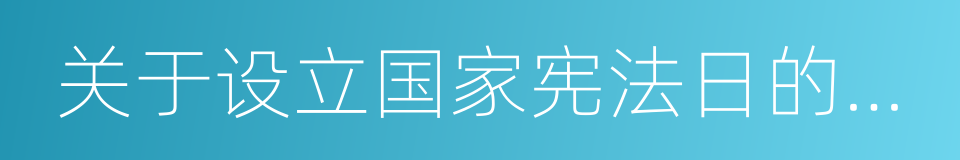 关于设立国家宪法日的...